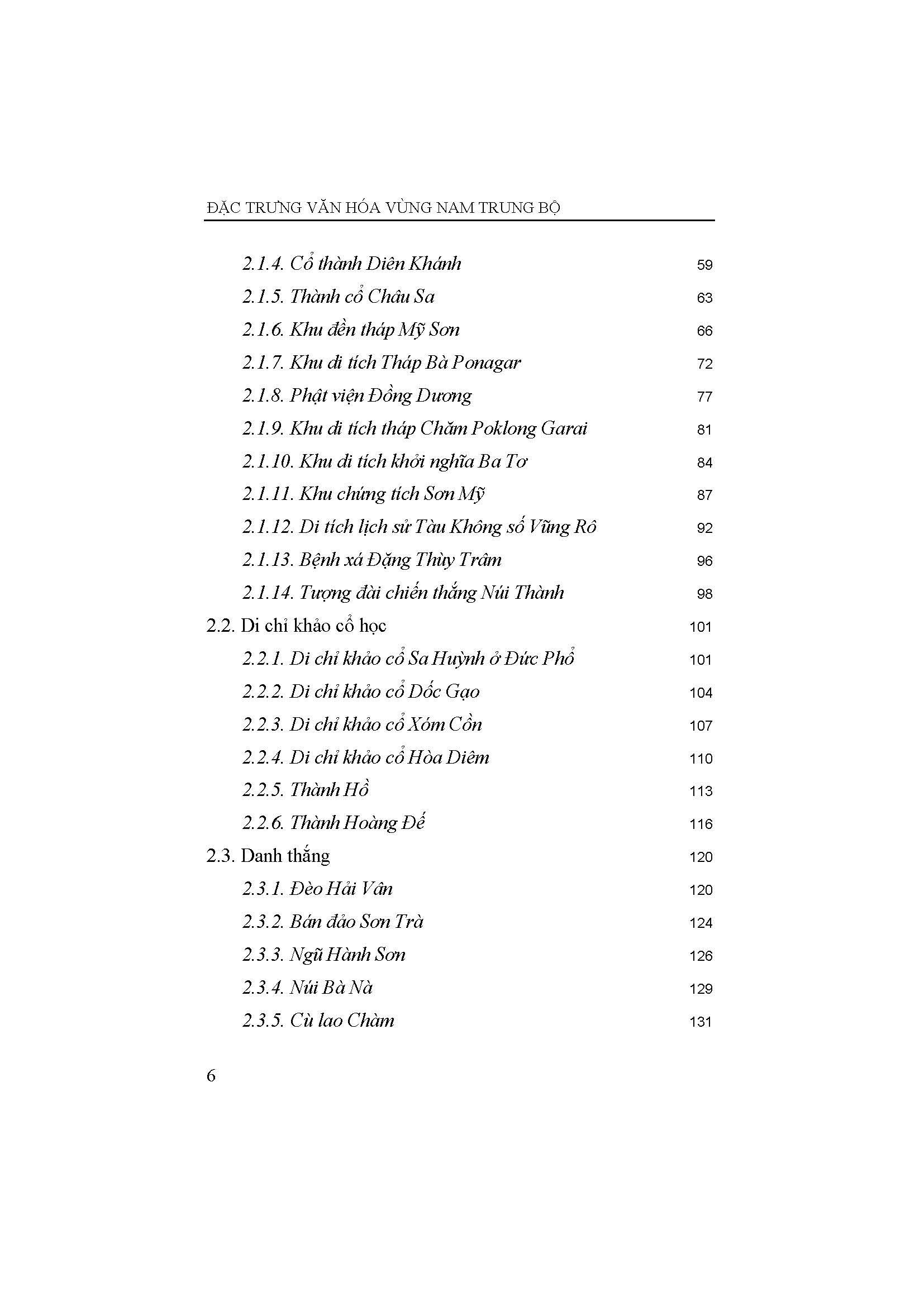 ĐẶC TRƯNG VĂN HÓA VÙNG NAM TRUNG BỘ

2.1.4. Cổ thành Diên Khánh 59
2.1.5. Thành cổ Châu Sa 63
2.1.6. Khu đền tháp Mỹ Sơn 66
2.1.7. Khu di tích Tháp Bà Ponagar 72
2.1.8. Phật viện Đồng Dương 77
2.1.9. Khu di tích tháp Chăm Poklong Garai 81
2.1.10. Khu di tích khởi nghĩa Ba Tơ 84
2.1.11. Khu chứng tích Sơn Mỹ 87
2.1.12. Di tích lịch sử Tàu Không số Vũng Rô 92
2.1.13. Bệnh xá Đặng Thùy Trâm 96
2.1.14. Tượng đài chiến thắng Núi Thành 98
2.2. Di chỉ khảo cổ học 101
2.2.1. Di chỉ khảo cổ Sa Huỳnh ở Đức Phổ 101
2.2.2. Di chỉ khảo cổ Dốc Gạo 104
2.2.3. Di chỉ khảo cổ Xóm Cồn 107
2.2.4. Di chỉ khảo cổ Hòa Diêm 110
2.2.5. Thành Hồ 113
2.2.6. Thành Hoàng Đế 116
2.3. Danh thắng 120
2.3.1. Đèo Hải Vân 120
2.3.2. Bán đảo Sơn Trà 124
2.3.3. Ngũ Hành Sơn 126
2.3.4. Núi Bà Nà 129
2.3.5. Cù lao Chàm 131

6